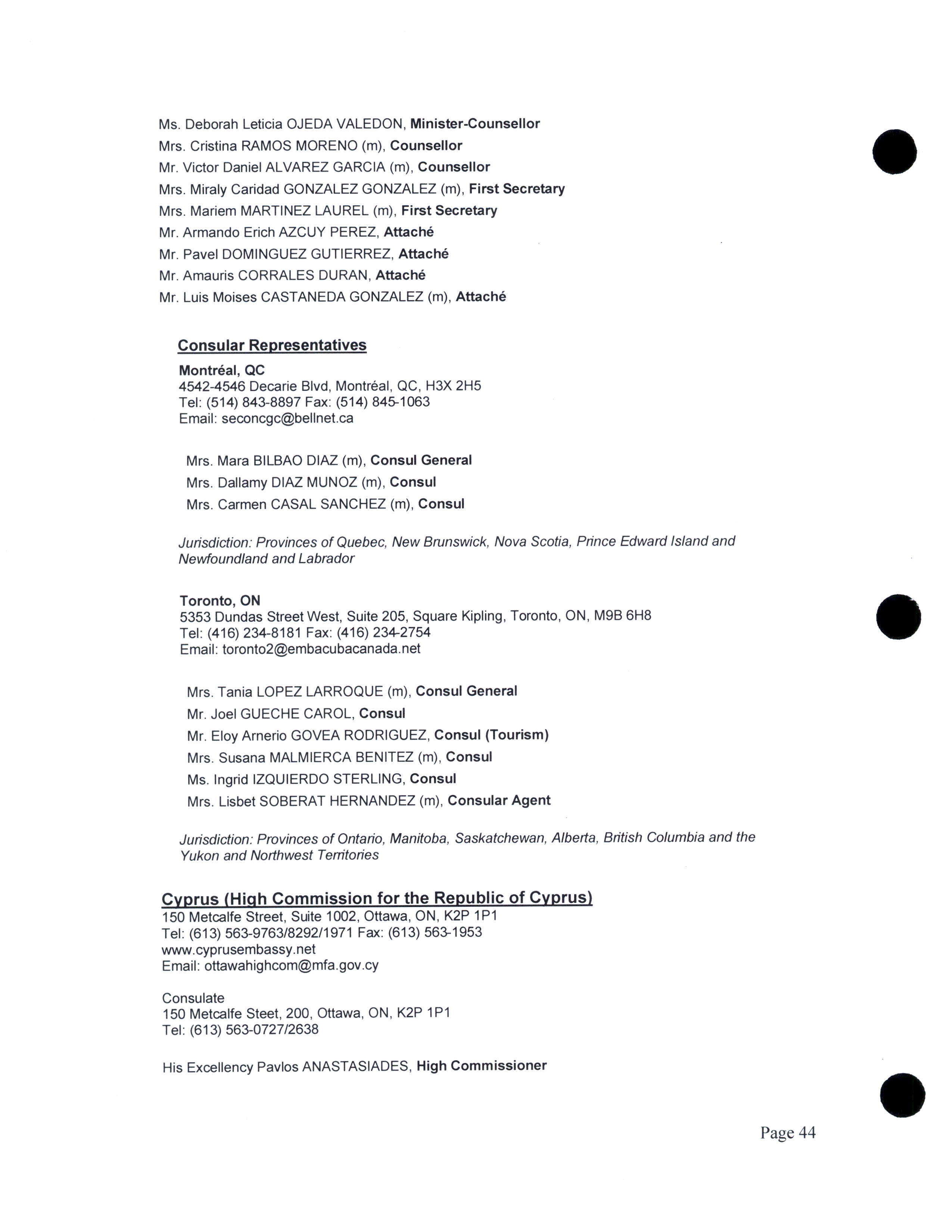 Ms. Deborah Leticia OJEDA VALEDON, Minister-Counsellor
Mrs. Cristina RAMOS MORENO (m), Counsellor
Mr. Victor Daniel ALVAREZ GARCIA (m), Counsellor
Mrs. Miraly Caridad GONZALEZ GONZALEZ (m), First Secretary
Mrs. Mariem MARTINEZ LAUREL (m), First Secretary
Mr. Armando Erich AZCUY PEREZ, Attaché
Mr. Pavel DOMINGUEZ GUTIERREZ, Attaché
Mr. Amauris CORRALES DURAN, Attaché
Mr. Luis Moises CASTANEDA GONZALEZ (m), Attaché

Consular Representatives

Montréal, QC
4542-4546 Decarie Blvd, Montréal, QC, H3X 2H5
Tel: (514) 843-8897 Fax: (514) 845-1063
Email: seconcgc@bellnet.ca

Mrs. Mara BILBAO DIAZ (m), Consul General
Mrs. Dallamy DIAZ MUNOZ (m), Consul
Mrs. Carmen CASAL SANCHEZ (m), Consul

Jurisdiction: Provinces of Quebec, New Brunswick, Nova Scotia, Prince Edward Island and Newfoundland and Labrador

Toronto, ON
5353 Dundas Street West, Suite 205, Square Kipling, Toronto, ON, M9B 6H8
Tel: (416) 234-8181 Fax: (416) 234-2754
Email: toronto2@embacubacanada.net

Mrs. Tania LOPEZ LARROQUE (m), Consul General
Mr. Joel GUECHE CAROL, Consul
Mr. Eloy Arnerio GOVEA RODRIGUEZ, Consul (Tourism)
Mrs. Susana MALMIERCA BENITEZ (m), Consul
Ms. Ingrid IZQUIERDO STERLING, Consul
Mrs. Lisbet SOBERAT HERNANDEZ (m), Consular Agent

Jurisdiction: Provinces of Ontario, Manitoba, Saskatchewan, Alberta, British Columbia and the Yukon and Northwest Territories

Cyprus (High Commission for the Republic of Cyprus)
150 Metcalfe Street, Suite 1002, Ottawa, ON, K2P 1P1
Tel: (613) 563-9763/8292/1971 Fax: (613) 563-1953
www.cyprusembassy.net
Email: ottawahighcom@mfa.gov.cy

Consulate
150 Metcalfe Steet, 200, Ottawa, ON, K2P 1P1
Tel: (613) 563-0727/2638

His Excellency Pavlos ANASTASIADES, High Commissioner

Page 44